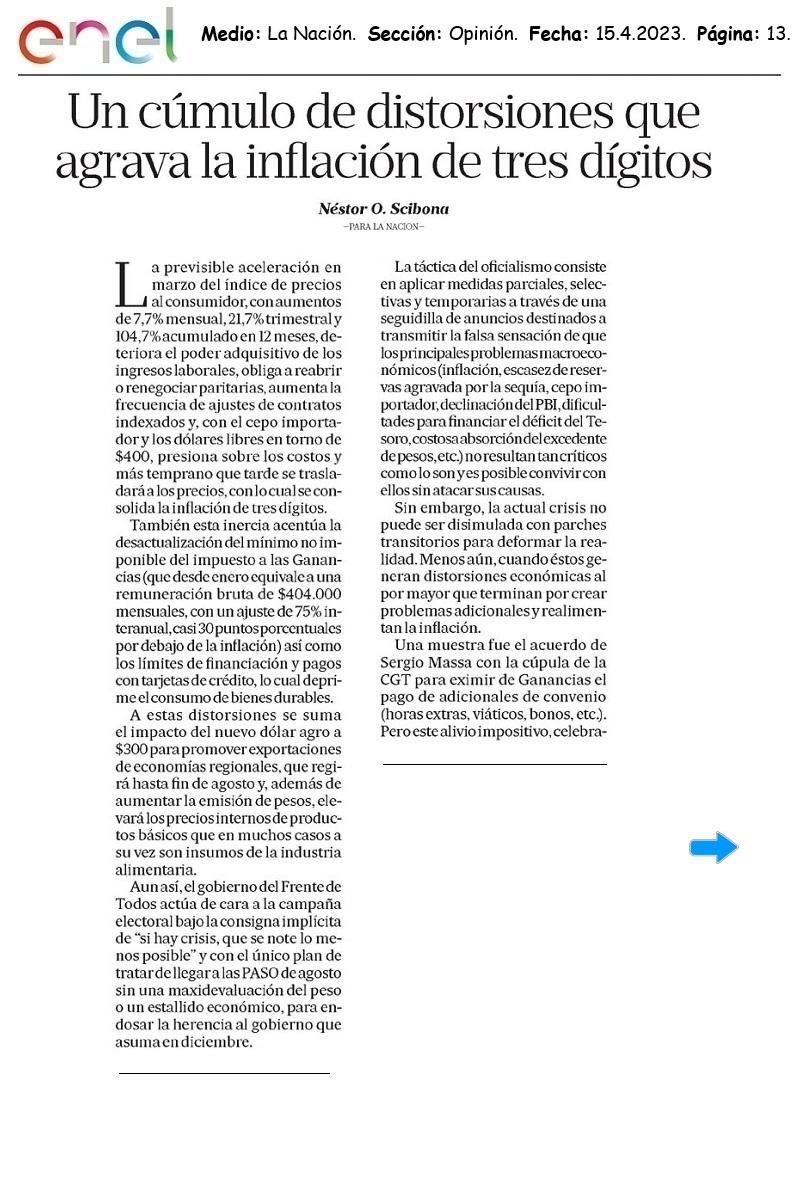 enel

Medio: La Nación. Sección: Opinión. Fecha: 15.4.2023. Página: 13.

Un cúmulo de distorsiones que agrava la inflación de tres dígitos

Néstor O. Scibona
—PARA LA NACION—

La previsible aceleración en marzo del índice de precios al consumidor, con aumentos de 7,7% mensual, 21,7% trimestral y 104,7% acumulado en 12 meses, deteriora el poder adquisitivo de los ingresos laborales, obliga a reabrir o renegociar paritarias, aumenta la frecuencia de ajustes de contratos indexados y, con el cepo importador y los dólares libres en torno de $400, presiona sobre los costos y más temprano que tarde se trasladará a los precios, con lo cual se consolida la inflación de tres dígitos.

También esta inercia acentúa la desactualización del mínimo no imponible del impuesto a las Ganancias (que desde enero equivale a una remuneración bruta de $404.000 mensuales, con un ajuste de 75% interanual, casi 30 puntos porcentuales por debajo de la inflación) así como los límites de financiación y pagos con tarjetas de crédito, lo cual deprime el consumo de bienes durables.

A estas distorsiones se suma el impacto del nuevo dólar agro a $300 para promover exportaciones de economías regionales, que regirá hasta fin de agosto y, además de aumentar la emisión de pesos, elevará los precios internos de productos básicos que en muchos casos a su vez son insumos de la industria alimentaria.

Aun así, el gobierno del Frente de Todos actúa de cara a la campaña electoral bajo la consigna implícita de "si hay crisis, que se note lo menos posible" y con el único plan de tratar de llegar a las PASO de agosto sin una maxidevaluación del peso o un estallido económico, para endosar la herencia al gobierno que asuma en diciembre.

La táctica del oficialismo consiste en aplicar medidas parciales, selectivas y temporarias a través de una seguidilla de anuncios destinados a transmitir la falsa sensación de que los principales problemas macroeconómicos (inflación, escasez de reservas agravada por la sequía, cepo importador, declinación del PBI, dificultades para financiar el déficit del Tesoro, costosa absorción del excedente de pesos, etc.) no resultan tan críticos como lo son y es posible convivir con ellos sin atacar sus causas.

Sin embargo, la actual crisis no puede ser disimulada con parches transitorios para deformar la realidad. Menos aún, cuando éstos generan distorsiones económicas al por mayor que terminan por crear problemas adicionales y realimentan la inflación.

Una muestra fue el acuerdo de Sergio Massa con la cúpula de la CGT para eximir de Ganancias el pago de adicionales de convenio (horas extras, viáticos, bonos, etc.). Pero este alivio impositivo, celebra-